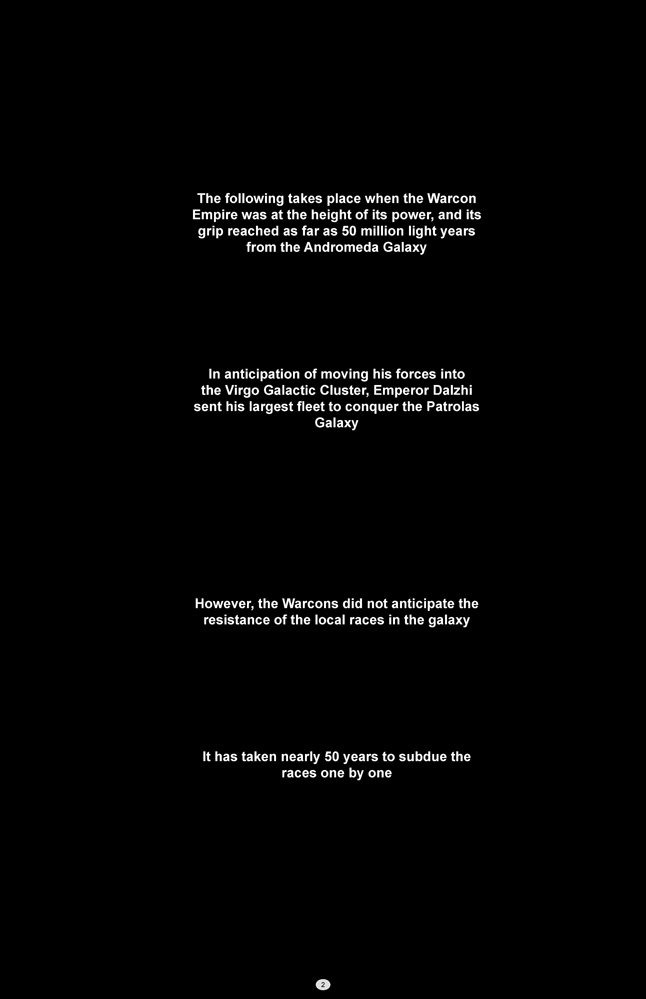 The following takes place when the Warcon Empire was at the height of its power, and its grip reached as far as 50 million light years from the Andromeda Galaxy

In anticipation of moving his forces into the Virgo Galactic Cluster, Emperor Dalzhi sent his largest fleet to conquer the Patrolas Galaxy

However, the Warcons did not anticipate the resistance of the local races in the galaxy

It has taken nearly 50 years to subdue the races one by one

2